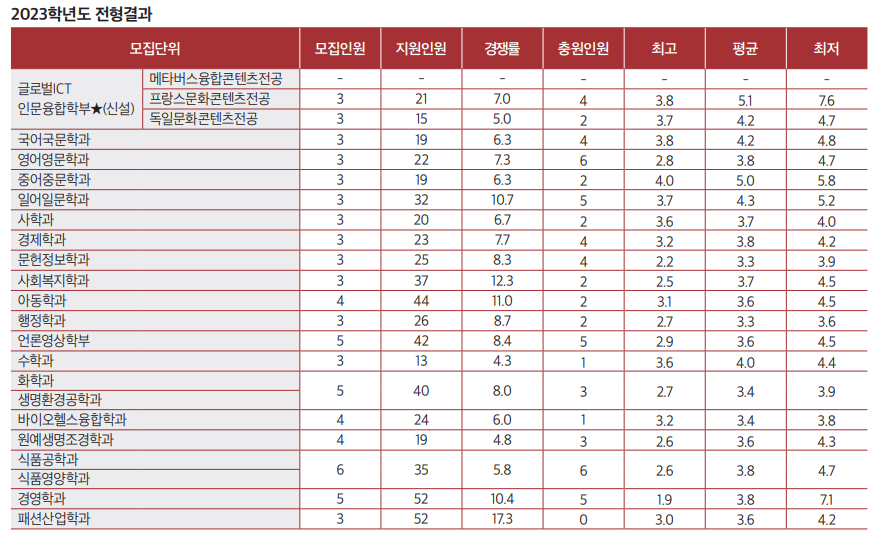 2023학년도 전형결과

| 모집단위 | | 모집인원 | 지원인원 | 경쟁률 | 충원인원 | 최고 | 평균 | 최저 |
|---|---|---|---|---|---|---|---|---|
| 글로벌ICT 인문융합학부★(신설) | 메타버스융합콘텐츠전공 | - | - | - | - | - | - | - |
| | 프랑스문화콘텐츠전공 | 3 | 21 | 7.0 | 4 | 3.8 | 5.1 | 7.6 |
| | 독일문화콘텐츠전공 | 3 | 15 | 5.0 | 2 | 3.7 | 4.2 | 4.7 |
| 국어국문학과 | | 3 | 19 | 6.3 | 4 | 3.8 | 4.2 | 4.8 |
| 영어영문학과 | | 3 | 22 | 7.3 | 6 | 2.8 | 3.8 | 4.7 |
| 중어중문학과 | | 3 | 19 | 6.3 | 2 | 4.0 | 5.0 | 5.8 |
| 일어일문학과 | | 3 | 32 | 10.7 | 5 | 3.7 | 4.3 | 5.2 |
| 사학과 | | 3 | 20 | 6.7 | 2 | 3.6 | 3.7 | 4.0 |
| 경제학과 | | 3 | 23 | 7.7 | 4 | 3.2 | 3.8 | 4.2 |
| 문헌정보학과 | | 3 | 25 | 8.3 | 4 | 2.2 | 3.3 | 3.9 |
| 사회복지학과 | | 3 | 37 | 12.3 | 2 | 2.5 | 3.7 | 4.5 |
| 아동학과 | | 4 | 44 | 11.0 | 2 | 3.1 | 3.6 | 4.5 |
| 행정학과 | | 3 | 26 | 8.7 | 2 | 2.7 | 3.3 | 3.6 |
| 언론영상학부 | | 5 | 42 | 8.4 | 5 | 2.9 | 3.6 | 4.5 |
| 수학과 | | 3 | 13 | 4.3 | 1 | 3.6 | 4.0 | 4.4 |
| 화학과 생명환경공학과 | | 5 | 40 | 8.0 | 3 | 2.7 | 3.4 | 3.9 |
| 바이오헬스융합학과 | | 4 | 24 | 6.0 | 1 | 3.2 | 3.4 | 3.8 |
| 원예생명조경학과 | | 4 | 19 | 4.8 | 3 | 2.6 | 3.6 | 4.3 |
| 식품공학과 식품영양학과 | | 6 | 35 | 5.8 | 6 | 2.6 | 3.8 | 4.7 |
| 경영학과 | | 5 | 52 | 10.4 | 5 | 1.9 | 3.8 | 7.1 |
| 패션산업학과 | | 3 | 52 | 17.3 | 0 | 3.0 | 3.6 | 4.2 |